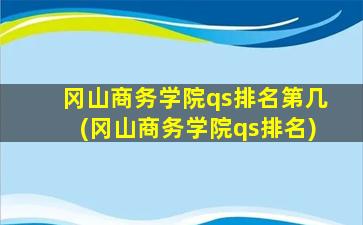 冈山商务学院qs排名第几
(冈山商务学院qs排名)